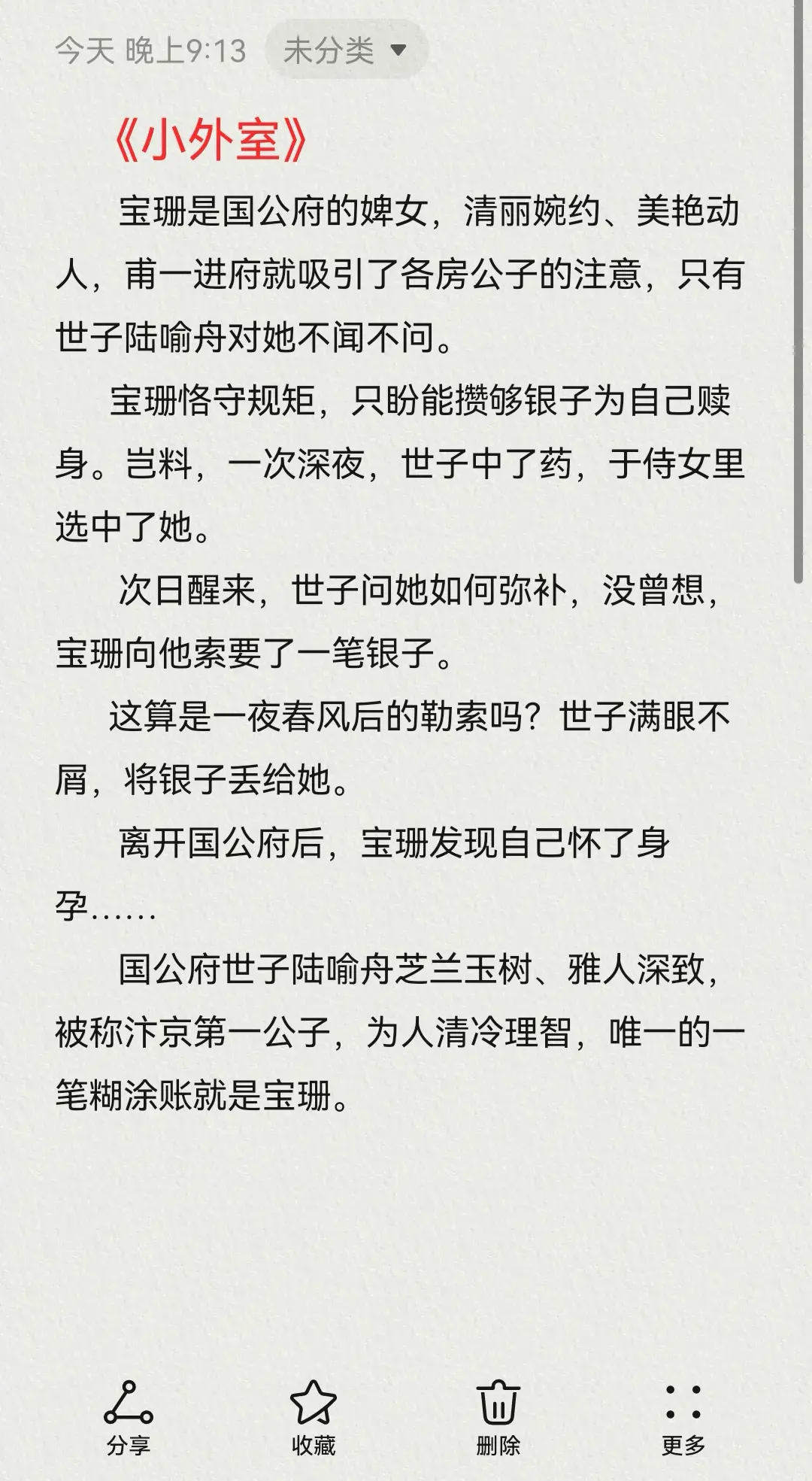 今天 晚上9:13 未分类

《小外室》

宝珊是国公府的婢女，清丽婉约、美艳动人，甫一进府就吸引了各房公子的注意，只有世子陆喻舟对她不闻不问。

宝珊恪守规矩，只盼能攒够银子为自己赎身。岂料，一次深夜，世子中了药，于侍女里选中了她。

次日醒来，世子问她如何弥补，没曾想，宝珊向他索要了一笔银子。

这算是一夜春风后的勒索吗？世子满眼不屑，将银子丢给她。

离开国公府后，宝珊发现自己怀了身孕……

国公府世子陆喻舟芝兰玉树、雅人深致，被称汴京第一公子，为人清冷理智，唯一的一笔糊涂账就是宝珊。

分享 收藏 删除 更多